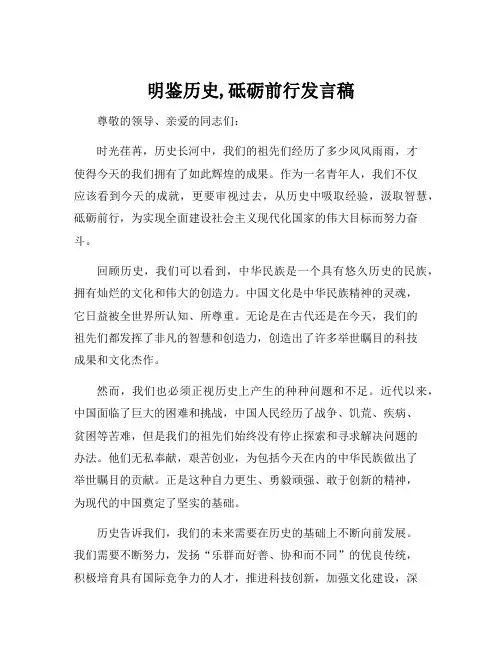 明鉴历史,砥砺前行发言稿

尊敬的领导、亲爱的同志们:

时光荏苒，历史长河中，我们的祖先们经历了多少风风雨雨，才使得今天的我们拥有了如此辉煌的成果。作为一名青年人，我们不仅应该看到今天的成就，更要审视过去，从历史中吸取经验，汲取智慧，砥砺前行，为实现全面建设社会主义现代化国家的伟大目标而努力奋斗。

回顾历史，我们可以看到，中华民族是一个具有悠久历史的民族，拥有灿烂的文化和伟大的创造力。中国文化是中华民族精神的灵魂，它日益被全世界所认知、所尊重。无论是在古代还是在今天，我们的祖先们都发挥了非凡的智慧和创造力，创造出了许多举世瞩目的科技成果和文化杰作。

然而，我们也必须正视历史上产生的种种问题和不足。近代以来，中国面临了巨大的困难和挑战，中国人民经历了战争、饥荒、疾病、贫困等苦难，但是我们的祖先们始终没有停止探索和寻求解决问题的办法。他们无私奉献，艰苦创业，为包括今天在内的中华民族做出了举世瞩目的贡献。正是这种自力更生、勇毅顽强、敢于创新的精神，为现代的中国奠定了坚实的基础。

历史告诉我们，我们的未来需要在历史的基础上不断向前发展。我们需要不断努力，发扬“乐群而好善、协和而不同”的优良传统，积极培育具有国际竞争力的人才，推进科技创新，加强文化建设，深